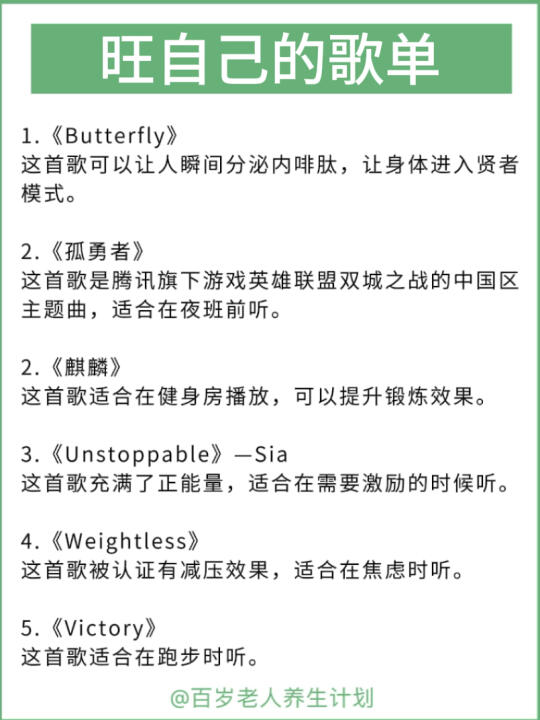 旺自己的歌单

1.《Butterfly》
这首歌可以让人瞬间分泌内啡肽，让身体进入贤者模式。

2.《孤勇者》
这首歌是腾讯旗下游戏英雄联盟双城之战的中国区主题曲，适合在夜班前听。

2.《麒麟》
这首歌适合在健身房播放，可以提升锻炼效果。

3.《Unstoppable》—Sia
这首歌充满了正能量，适合在需要激励的时候听。

4.《Weightless》
这首歌被认证有减压效果，适合在焦虑时听。

5.《Victory》
这首歌适合在跑步时听。

@百岁老人养生计划